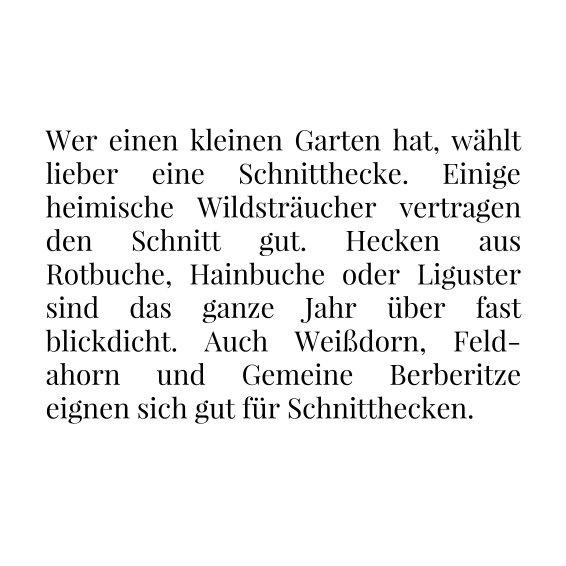 Wer einen kleinen Garten hat, wählt lieber eine Schnitthecke. Einige heimische Wildsträucher vertragen den Schnitt gut. Hecken aus Rotbuche, Hainbuche oder Liguster sind das ganze Jahr über fast blickdicht. Auch Weißdorn, Feldahorn und Gemeine Berberitze eignen sich gut für Schnitthecken.